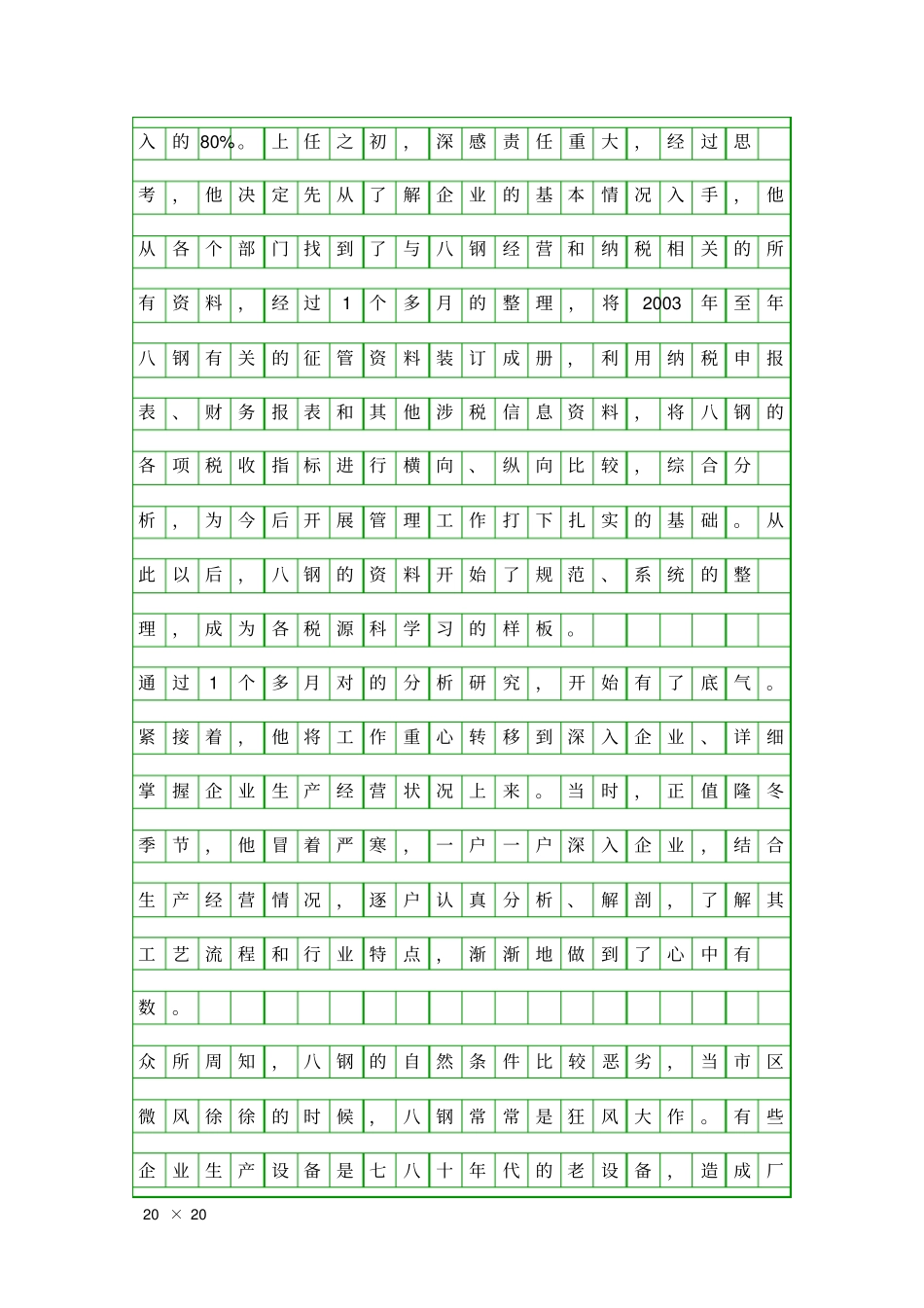 入的80%。上任之初，深感责任重大，经过思考，他决定先从了解企业的基本情况入手，他从各个部门找到了与八钢经营和纳税相关的所有资料，经过1个多月的整理，将2003年至年八钢有关的征管资料装订成册，利用纳税申报表、财务报表和其他涉税信息资料，将八钢的各项税收指标进行横向、纵向比较，综合分析，为今后开展管理工作打下扎实的基础。从此以后，八钢的资料开始了规范、系统的整理，成为各税源科学习的样板。

通过1个多月对的分析研究，开始有了底气。紧接着，他将工作重心转移到深入企业、详细掌握企业生产经营状况上来。当时，正值隆冬季节，他冒着严寒，一户一户深入企业，结合生产经营情况，逐户认真分析、解剖，了解其工艺流程和行业特点，渐渐地做到了心中有数。

众所周知，八钢的自然条件比较恶劣，当市区微风徐徐的时候，八钢常常是狂风大作。有些企业生产设备是七八十年代的老设备，造成厂

20 × 20